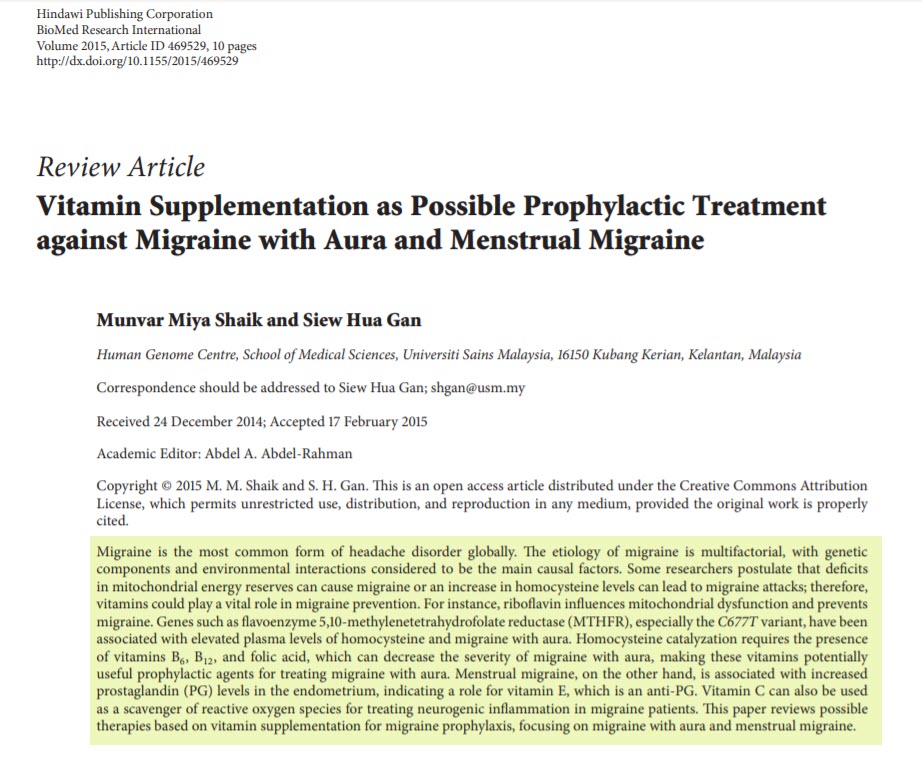 Hindawi Publishing Corporation
BioMed Research International
Volume 2015, Article ID 469529, 10 pages
http://dx.doi.org/10.1155/2015/469529

Review Article
Vitamin Supplementation as Possible Prophylactic Treatment against Migraine with Aura and Menstrual Migraine

Munvar Miya Shaik and Siew Hua Gan

Human Genome Centre, School of Medical Sciences, Universiti Sains Malaysia, 16150 Kubang Kerian, Kelantan, Malaysia

Correspondence should be addressed to Siew Hua Gan; shgan@usm.my

Received 24 December 2014; Accepted 17 February 2015

Academic Editor: Abdel A. Abdel-Rahman

Copyright © 2015 M. M. Shaik and S. H. Gan. This is an open access article distributed under the Creative Commons Attribution License, which permits unrestricted use, distribution, and reproduction in any medium, provided the original work is properly cited.

Migraine is the most common form of headache disorder globally. The etiology of migraine is multifactorial, with genetic components and environmental interactions considered to be the main causal factors. Some researchers postulate that deficits in mitochondrial energy reserves can cause migraine or an increase in homocysteine levels can lead to migraine attacks; therefore, vitamins could play a vital role in migraine prevention. For instance, riboflavin influences mitochondrial dysfunction and prevents migraine. Genes such as flavoenzyme 5,10-methylenetetrahydrofolate reductase (MTHFR), especially the C677T variant, have been associated with elevated plasma levels of homocysteine and migraine with aura. Homocysteine catalyzation requires the presence of vitamins $B_6$, $B_{12}$, and folic acid, which can decrease the severity of migraine with aura, making these vitamins potentially useful prophylactic agents for treating migraine with aura. Menstrual migraine, on the other hand, is associated with increased prostaglandin (PG) levels in the endometrium, indicating a role for vitamin E, which is an anti-PG. Vitamin C can also be used as a scavenger of reactive oxygen species for treating neurogenic inflammation in migraine patients. This paper reviews possible therapies based on vitamin supplementation for migraine prophylaxis, focusing on migraine with aura and menstrual migraine.